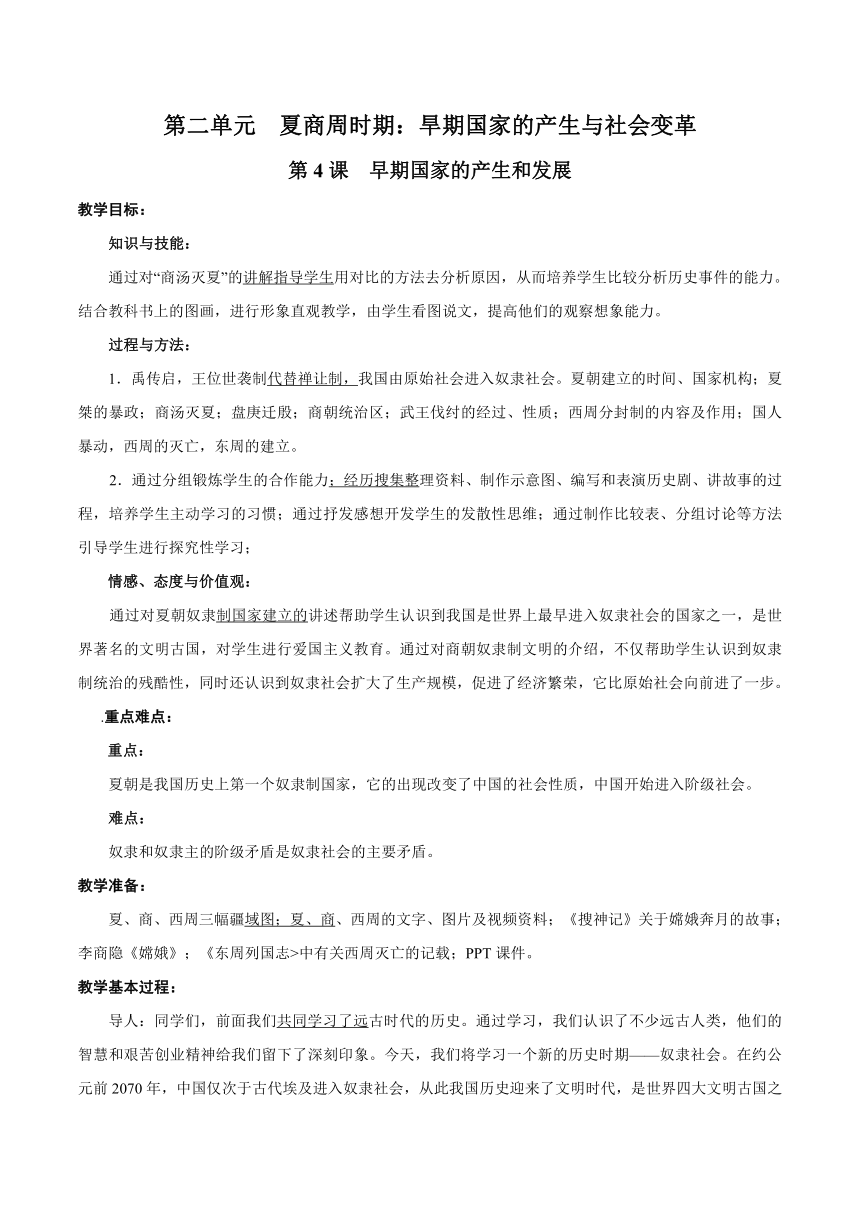 第二单元　夏商周时期：早期国家的产生与社会变革

第 4 课　早期国家的产生和发展

教学目标：

知识与技能：

通过对“商汤灭夏”的讲解指导学生用对比的方法去分析原因，从而培养学生比较分析历史事件的能力。结合教科书上的图画，进行形象直观教学，由学生看图说文，提高他们的观察想象能力。

过程与方法：

1．禹传启，王位世袭制代替禅让制，我国由原始社会进入奴隶社会。夏朝建立的时间、国家机构；夏桀的暴政；商汤灭夏；盘庚迁殷；商朝统治区；武王伐纣的经过、性质；西周分封制的内容及作用；国人暴动，西周的灭亡，东周的建立。

2．通过分组锻炼学生的合作能力；经历搜集整理资料、制作示意图、编写和表演历史剧、讲故事的过程，培养学生主动学习的习惯；通过抒发感想开发学生的发散性思维；通过制作比较表、分组讨论等方法引导学生进行探究性学习；

情感、态度与价值观：

通过对夏朝奴隶制国家建立的讲述帮助学生认识到我国是世界上最早进入奴隶社会的国家之一，是世界著名的文明古国，对学生进行爱国主义教育。通过对商朝奴隶制文明的介绍，不仅帮助学生认识到奴隶制统治的残酷性，同时还认识到奴隶社会扩大了生产规模，促进了经济繁荣，它比原始社会向前进了一步。

.重点难点：

重点：

夏朝是我国历史上第一个奴隶制国家，它的出现改变了中国的社会性质，中国开始进入阶级社会。

难点：

奴隶和奴隶主的阶级矛盾是奴隶社会的主要矛盾。

教学准备：

夏、商、西周三幅疆域图；夏、商、西周的文字、图片及视频资料；《搜神记》关于嫦娥奔月的故事；李商隐《嫦娥》；《东周列国志>中有关西周灭亡的记载；PPT 课件。

教学基本过程：

导人：同学们，前面我们共同学习了远古时代的历史。通过学习，我们认识了不少远古人类，他们的智慧和艰苦创业精神给我们留下了深刻印象。今天，我们将学习一个新的历史时期——奴隶社会。在约公元前 2070 年，中国仅次于古代埃及进入奴隶社会，从此我国历史迎来了文明时代，是世界四大文明古国之